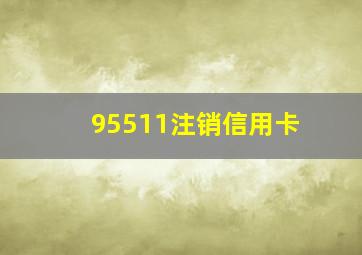 95511注销信用卡